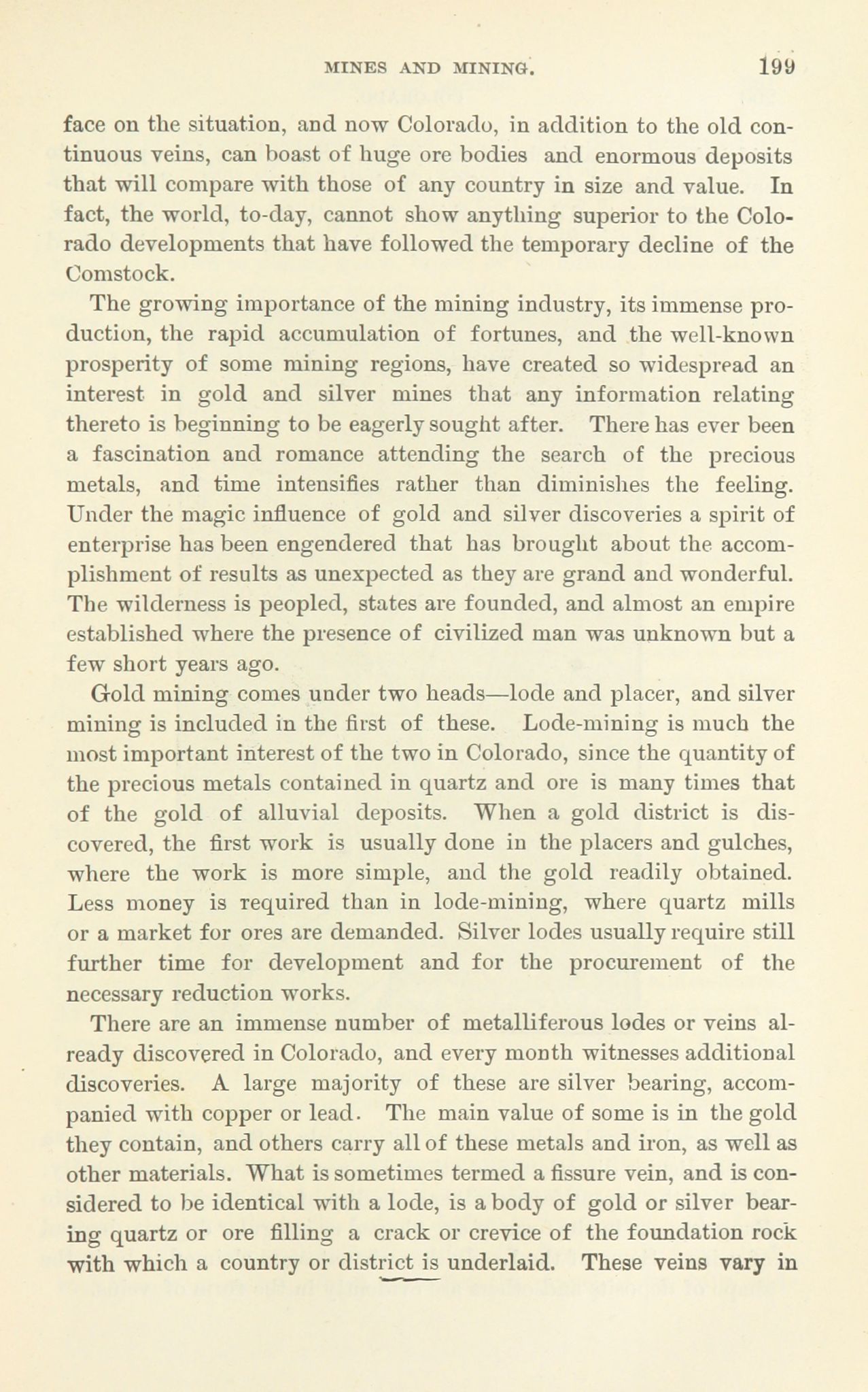 MINES AND MINING. 199

face on the situation, and now Colorado, in addition to the old continuous veins, can boast of huge ore bodies and enormous deposits that will compare with those of any country in size and value. In fact, the world, to-day, cannot show anything superior to the Colorado developments that have followed the temporary decline of the Comstock.

The growing importance of the mining industry, its immense production, the rapid accumulation of fortunes, and the well-known prosperity of some mining regions, have created so widespread an interest in gold and silver mines that any information relating thereto is beginning to be eagerly sought after. There has ever been a fascination and romance attending the search of the precious metals, and time intensifies rather than diminishes the feeling. Under the magic influence of gold and silver discoveries a spirit of enterprise has been engendered that has brought about the accomplishment of results as unexpected as they are grand and wonderful. The wilderness is peopled, states are founded, and almost an empire established where the presence of civilized man was unknown but a few short years ago.

Gold mining comes under two heads—lode and placer, and silver mining is included in the first of these. Lode-mining is much the most important interest of the two in Colorado, since the quantity of the precious metals contained in quartz and ore is many times that of the gold of alluvial deposits. When a gold district is discovered, the first work is usually done in the placers and gulches, where the work is more simple, and the gold readily obtained. Less money is required than in lode-mining, where quartz mills or a market for ores are demanded. Silver lodes usually require still further time for development and for the procurement of the necessary reduction works.

There are an immense number of metalliferous lodes or veins already discovered in Colorado, and every month witnesses additional discoveries. A large majority of these are silver bearing, accompanied with copper or lead. The main value of some is in the gold they contain, and others carry all of these metals and iron, as well as other materials. What is sometimes termed a fissure vein, and is considered to be identical with a lode, is a body of gold or silver bearing quartz or ore filling a crack or crevice of the foundation rock with which a country or district is underlaid. These veins vary in